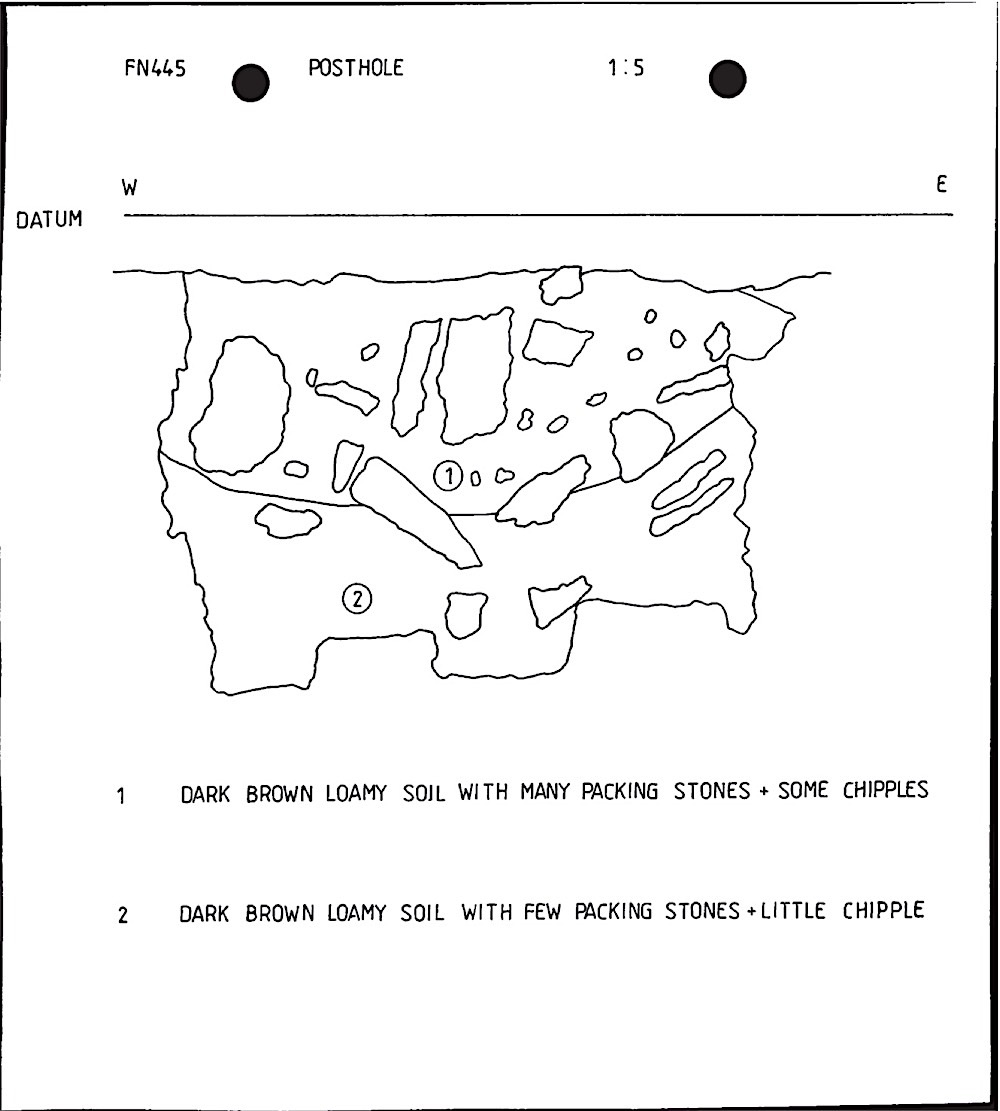 FN445 POSTHOLE 1:5

W E

DATUM

1

2

1 DARK BROWN LOAMY SOIL WITH MANY PACKING STONES + SOME CHIPPLES

2 DARK BROWN LOAMY SOIL WITH FEW PACKING STONES + LITTLE CHIPPLE